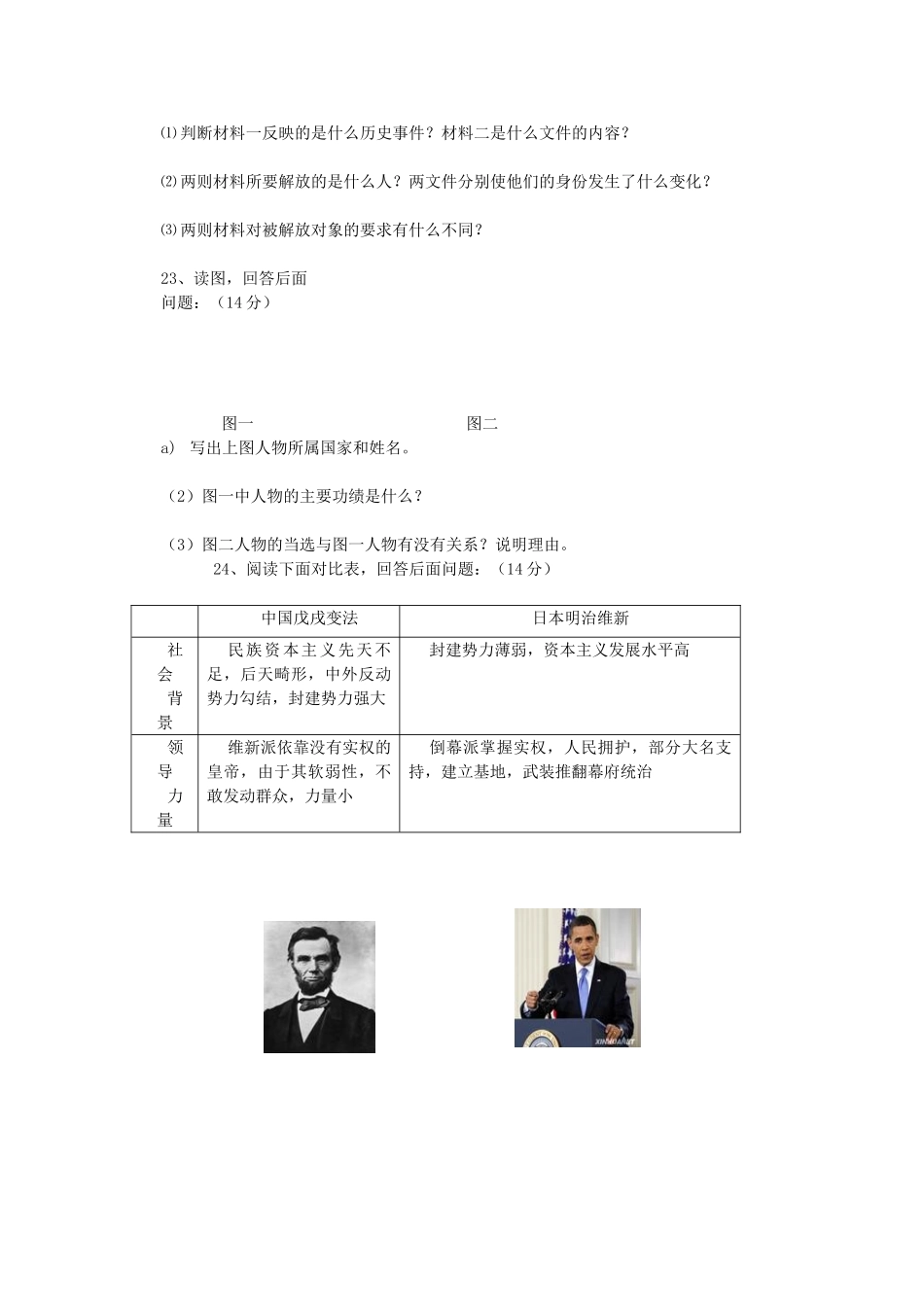 ⑴判断材料一反映的是什么历史事件？材料二是什么文件的内容？

⑵两则材料所要解放的是什么人？两文件分别使他们的身份发生了什么变化？

⑶两则材料对被解放对象的要求有什么不同？

23、读图，回答后面问题：（14 分）

图一　　　　图二

a) 写出上图人物所属国家和姓名。

（2）图一中人物的主要功绩是什么？

（3）图二人物的当选与图一人物有没有关系？说明理由。

24、阅读下面对比表，回答后面问题：（14 分）

| | 中国戊戌变法 | 日本明治维新 |
|---|---|---|
| 社会背景 | 民族资本主义先天不足，后天畸形，中外反动势力勾结，封建势力强大 | 封建势力薄弱，资本主义发展水平高 |
| 领导力量 | 维新派依靠没有实权的皇帝，由于其软弱性，不敢发动群众，力量小 | 倒幕派掌握实权，人民拥护，部分大名支持，建立基地，武装推翻幕府统治 |

XINHUANET